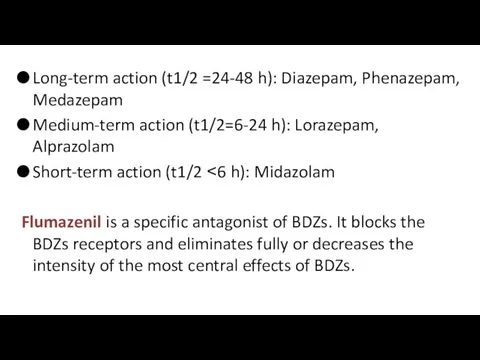 ● Long-term action (t1/2 =24-48 h): Diazepam, Phenazepam, Medazepam

● Medium-term action (t1/2=6-24 h): Lorazepam, Alprazolam

● Short-term action (t1/2 <6 h): Midazolam

Flumazenil is a specific antagonist of BDZs. It blocks the BDZs receptors and eliminates fully or decreases the intensity of the most central effects of BDZs.